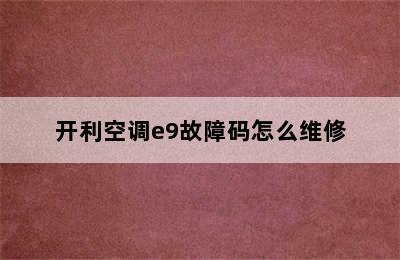 开利空调e9故障码怎么维修